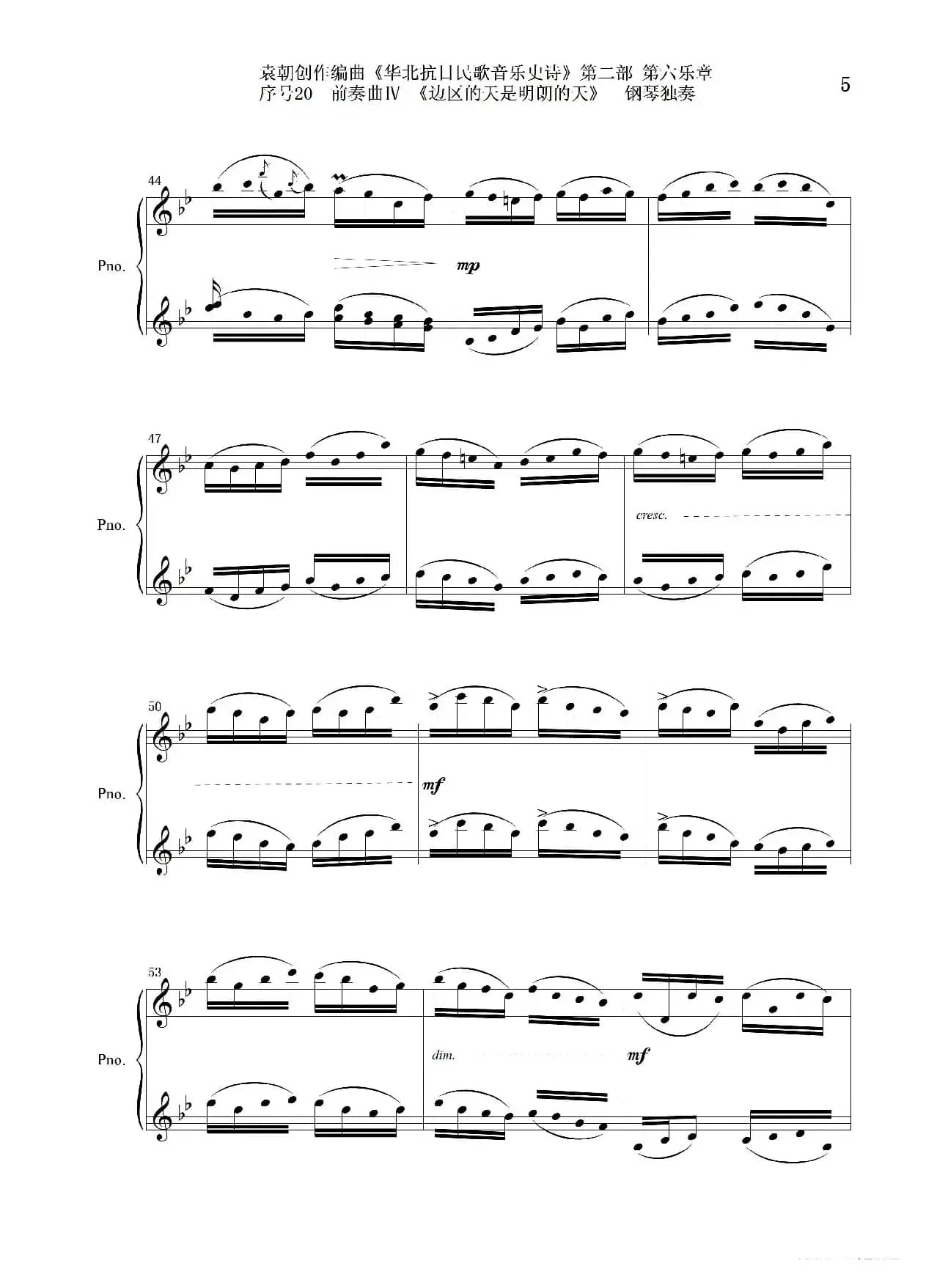 袁朝创作编曲《华北抗日民歌音乐史诗》第二部 第六乐章
序号20 前奏曲Ⅳ 《边区的天是明朗的天》 钢琴独奏

5

44

Pno.

mp

47

Pno.

cresc.

50

Pno.

mf

53

Pno.

dim.

mf